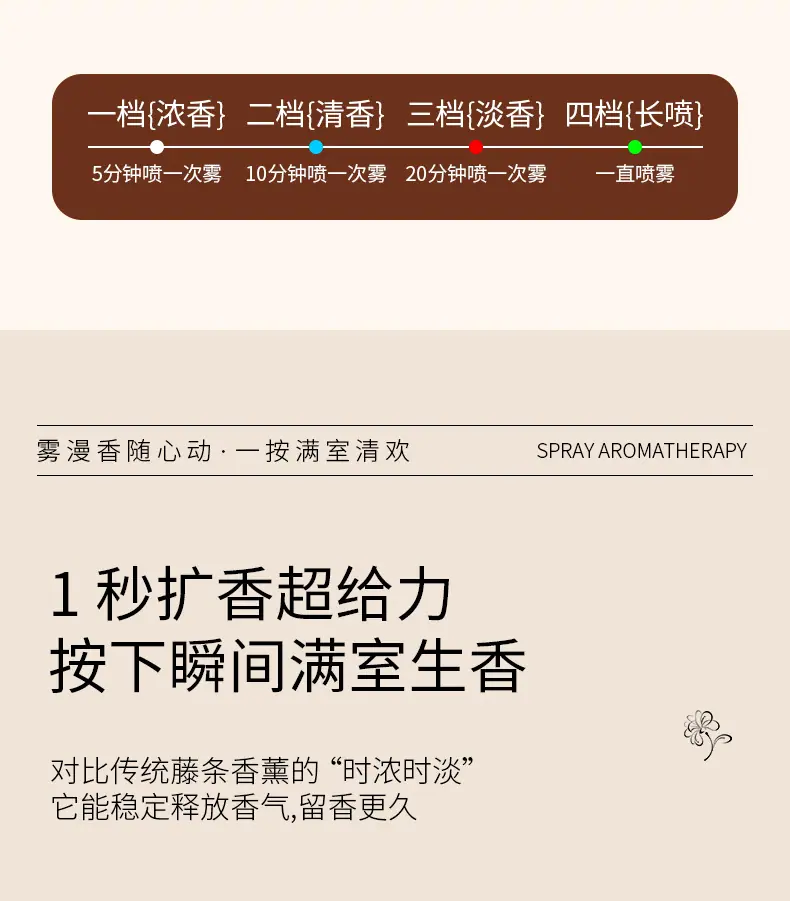 一档{浓香} 二档{清香} 三档{淡香} 四档{长喷}

5分钟喷一次雾 10分钟喷一次雾 20分钟喷一次雾 一直喷雾

雾漫香随心动·一按满室清欢

SPRAY AROMATHERAPY

1秒扩香超给力
按下瞬间满室生香

对比传统藤条香薰的“时浓时淡”
它能稳定释放香气,留香更久